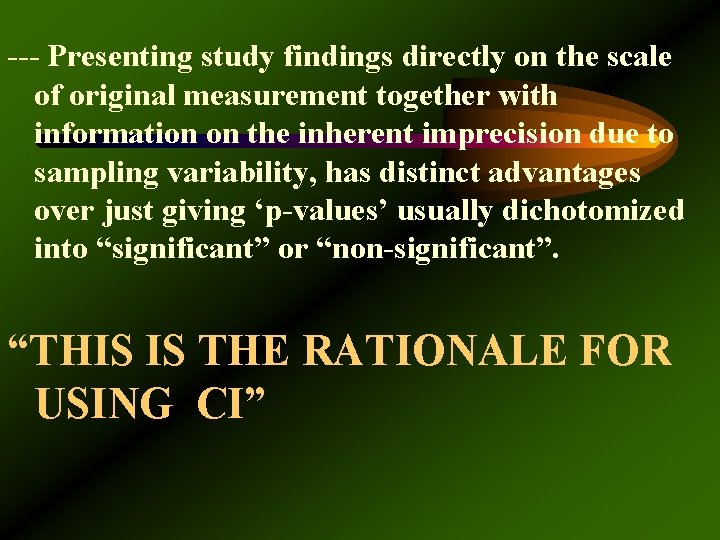 --- Presenting study findings directly on the scale of original measurement together with information on the inherent imprecision due to sampling variability, has distinct advantages over just giving ‘p-values’ usually dichotomized into “significant” or “non-significant”.

“THIS IS THE RATIONALE FOR USING CI”